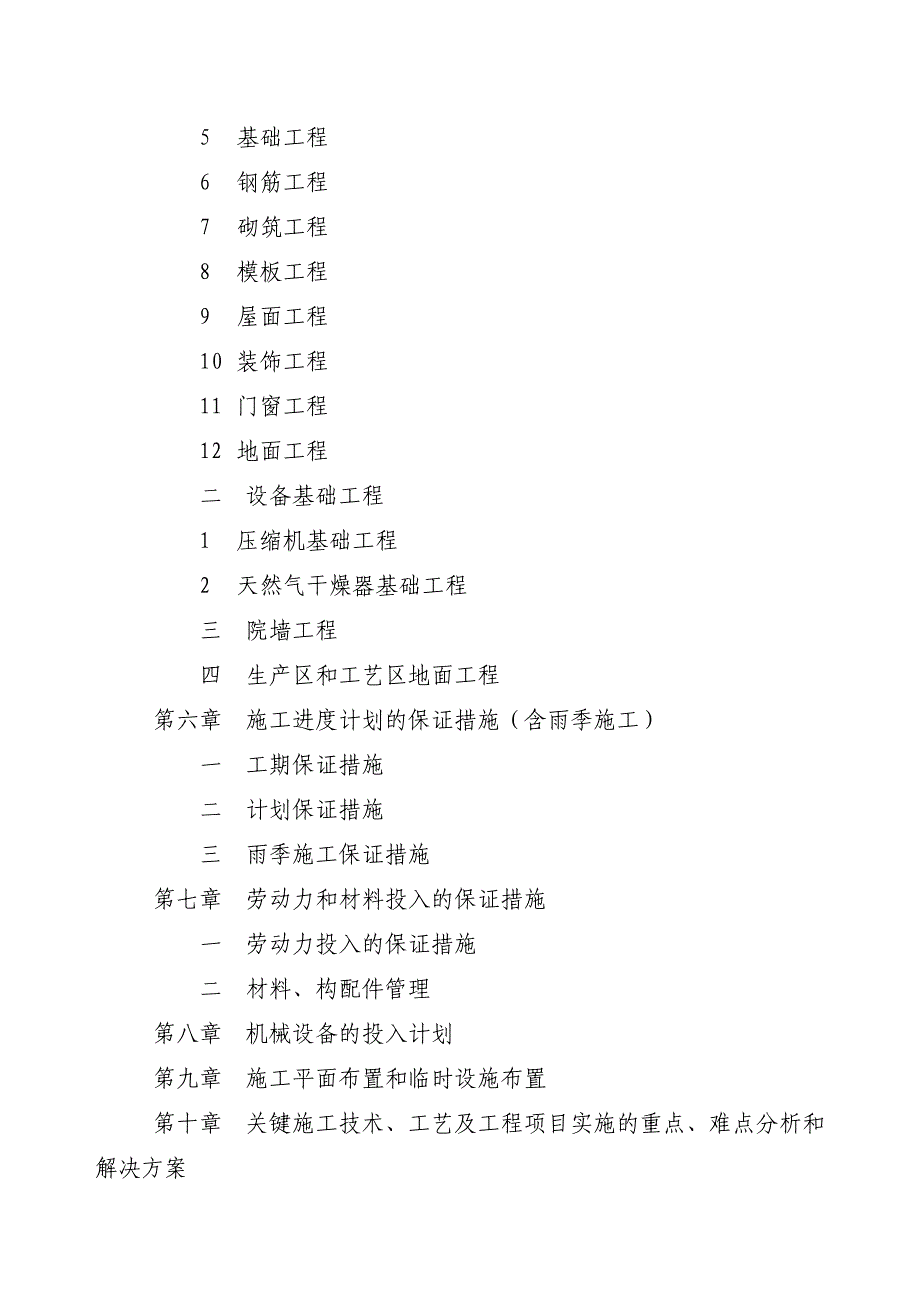 5 基础工程

6 钢筋工程

7 砌筑工程

8 模板工程

9 屋面工程

10 装饰工程

11 门窗工程

12 地面工程

二 设备基础工程

1 压缩机基础工程

2 天然气干燥器基础工程

三 院墙工程

四 生产区和工艺区地面工程

第六章 施工进度计划的保证措施（含雨季施工）

一 工期保证措施

二 计划保证措施

三 雨季施工保证措施

第七章 劳动力和材料投入的保证措施

一 劳动力投入的保证措施

二 材料、构配件管理

第八章 机械设备的投入计划

第九章 施工平面布置和临时设施布置

第十章 关键施工技术、工艺及工程项目实施的重点、难点分析和解决方案